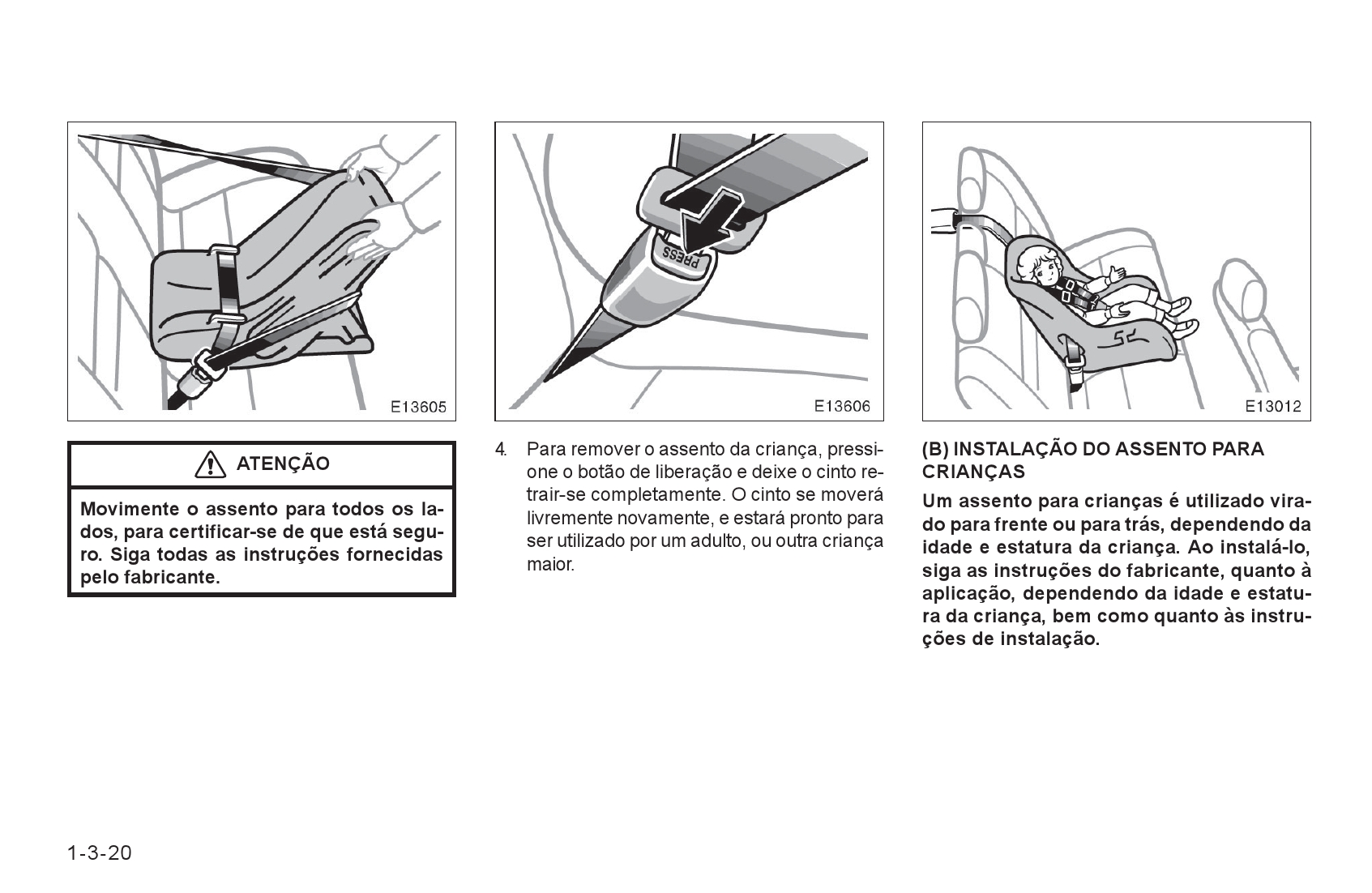 E13605

ATENÇÃO

Movimente o assento para todos os lados, para certificar-se de que está seguro. Siga todas as instruções fornecidas pelo fabricante.

PRESS

E13606

4. Para remover o assento da criança, pressione o botão de liberação e deixe o cinto retrair-se completamente. O cinto se moverá livremente novamente, e estará pronto para ser utilizado por um adulto, ou outra criança maior.

E13012

(B) INSTALAÇÃO DO ASSENTO PARA CRIANÇAS

Um assento para crianças é utilizado virado para frente ou para trás, dependendo da idade e estatura da criança. Ao instalá-lo, siga as instruções do fabricante, quanto à aplicação, dependendo da idade e estatura da criança, bem como quanto às instruções de instalação.

1-3-20